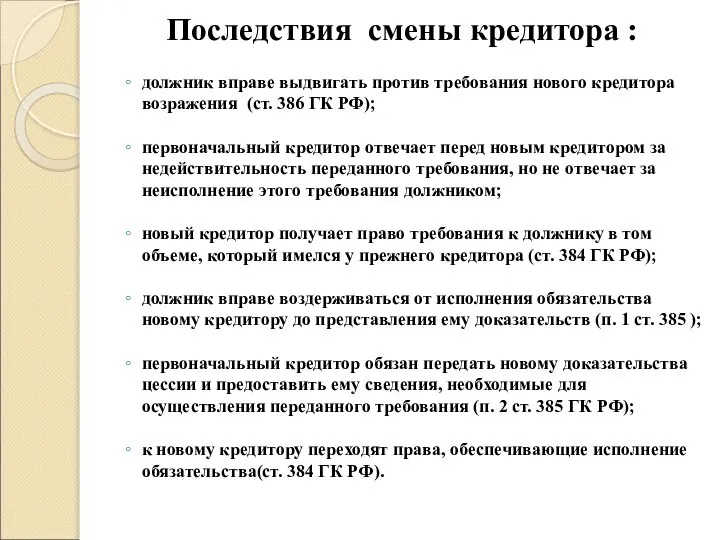 Последствия смены кредитора :

◦ должник вправе выдвигать против требования нового кредитора возражения (ст. 386 ГК РФ);

◦ первоначальный кредитор отвечает перед новым кредитором за недействительность переданного требования, но не отвечает за неисполнение этого требования должником;

◦ новый кредитор получает право требования к должнику в том объеме, который имелся у прежнего кредитора (ст. 384 ГК РФ);

◦ должник вправе воздерживаться от исполнения обязательства новому кредитору до представления ему доказательств (п. 1 ст. 385 );

◦ первоначальный кредитор обязан передать новому доказательства цессии и предоставить ему сведения, необходимые для осуществления переданного требования (п. 2 ст. 385 ГК РФ);

◦ к новому кредитору переходят права, обеспечивающие исполнение обязательства(ст. 384 ГК РФ).